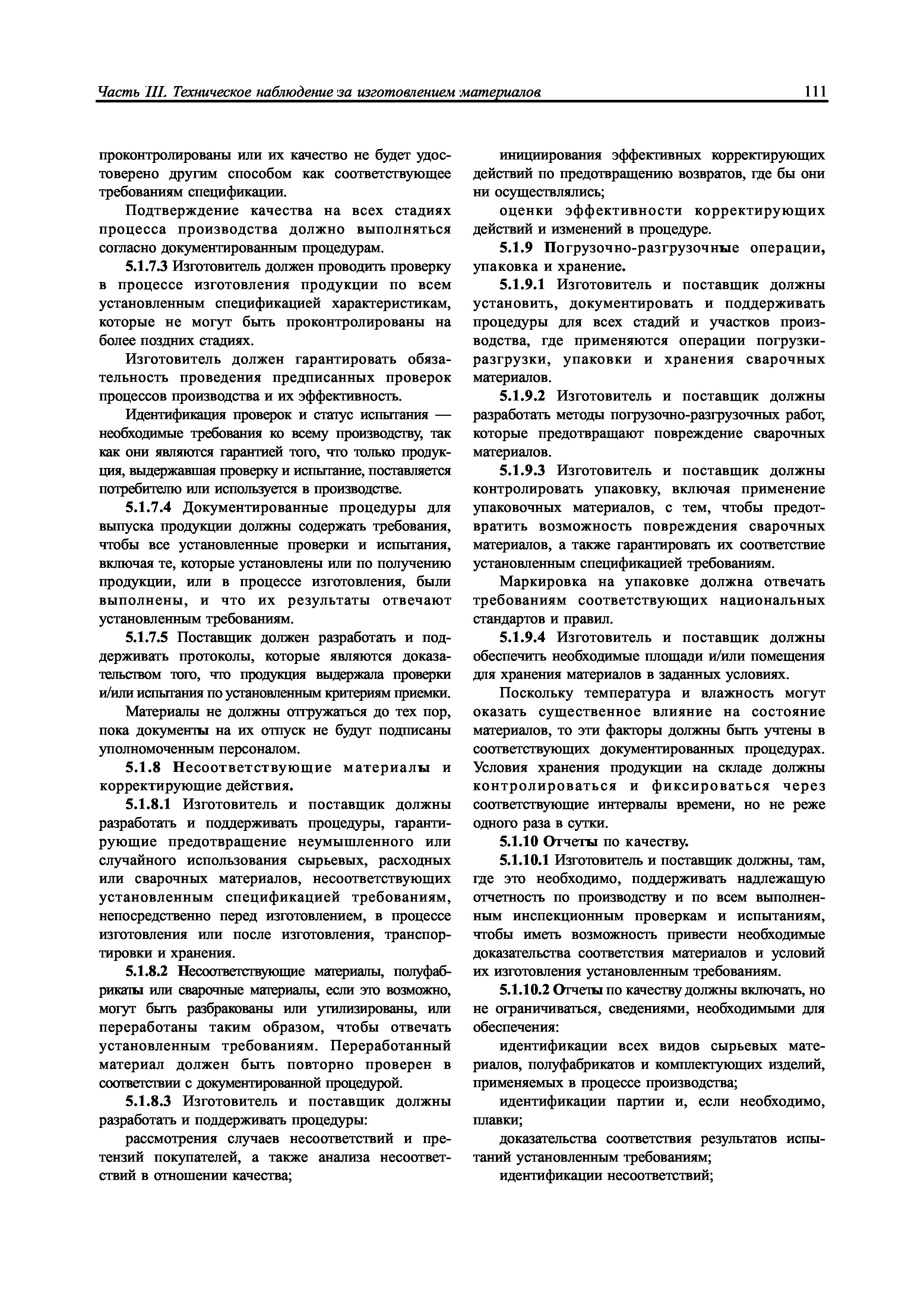 Часть III. Техническое наблюдение за изготовлением материалов

111

проконтролированы или их качество не будет удостоверено другим способом как соответствующее требованиям спецификации.

Подтверждение качества на всех стадиях процесса производства должно выполняться согласно документированным процедурам.

5.1.7.3 Изготовитель должен проводить проверку в процессе изготовления продукции по всем установленным спецификацией характеристикам, которые не могут быть проконтролированы на более поздних стадиях.

Изготовитель должен гарантировать обязательность проведения предписанных проверок процессов производства и их эффективность.

Идентификация проверок и статус испытания — необходимые требования ко всему производству, так как они являются гарантией того, что только продукция, выдержавшая проверку и испытание, поставляется потребителю или используется в производстве.

5.1.7.4 Документированные процедуры для выпуска продукции должны содержать требования, чтобы все установленные проверки и испытания, включая те, которые установлены или по получению продукции, или в процессе изготовления, были выполнены, и что их результаты отвечают установленным требованиям.

5.1.7.5 Поставщик должен разработать и поддерживать протоколы, которые являются доказательством того, что продукция выдержала проверки и/или испытания по установленным критериям приемки.

Материалы не должны отгружаться до тех пор, пока документы на их отпуск не будут подписаны уполномоченным персоналом.

5.1.8 Несоответствующие материалы и корректирующие действия.

5.1.8.1 Изготовитель и поставщик должны разработать и поддерживать процедуры, гарантирующие предотвращение неумышленного или случайного использования сырьевых, расходных или сварочных материалов, несоответствующих установленным спецификацией требованиям, непосредственно перед изготовлением, в процессе изготовления или после изготовления, транспортировки и хранения.

5.1.8.2 Несоответствующие материалы, полуфабрикаты или сварочные материалы, если это возможно, могут быть разбракованы или утилизированы, или переработаны таким образом, чтобы отвечать установленным требованиям. Переработанный материал должен быть повторно проверен в соответствии с документированной процедурой.

5.1.8.3 Изготовитель и поставщик должны разработать и поддерживать процедуры:

рассмотрения случаев несоответствий и претензий покупателей, а также анализа несоответствий в отношении качества;

инициирования эффективных корректирующих действий по предотвращению возвратов, где бы они ни осуществлялись;

оценки эффективности корректирующих действий и изменений в процедуре.

5.1.9 Погрузочно-разгрузочные операции, упаковка и хранение.

5.1.9.1 Изготовитель и поставщик должны установить, документировать и поддерживать процедуры для всех стадий и участков производства, где применяются операции погрузки-разгрузки, упаковки и хранения сварочных материалов.

5.1.9.2 Изготовитель и поставщик должны разработать методы погрузочно-разгрузочных работ, которые предотвращают повреждение сварочных материалов.

5.1.9.3 Изготовитель и поставщик должны контролировать упаковку, включая применение упаковочных материалов, с тем, чтобы предотвратить возможность повреждения сварочных материалов, а также гарантировать их соответствие установленным спецификацией требованиям.

Маркировка на упаковке должна отвечать требованиям соответствующих национальных стандартов и правил.

5.1.9.4 Изготовитель и поставщик должны обеспечить необходимые площади и/или помещения для хранения материалов в заданных условиях.

Поскольку температура и влажность могут оказать существенное влияние на состояние материалов, то эти факторы должны быть учтены в соответствующих документированных процедурах. Условия хранения продукции на складе должны контролироваться и фиксироваться через соответствующие интервалы времени, но не реже одного раза в сутки.

5.1.10 Отчеты по качеству.

5.1.10.1 Изготовитель и поставщик должны, там, где это необходимо, поддерживать надлежащую отчетность по производству и по всем выполненным инспекционным проверкам и испытаниям, чтобы иметь возможность привести необходимые доказательства соответствия материалов и условий их изготовления установленным требованиям.

5.1.10.2 Отчеты по качеству должны включать, но не ограничиваться, сведениями, необходимыми для обеспечения:

идентификации всех видов сырьевых материалов, полуфабрикатов и комплектующих изделий, применяемых в процессе производства;

идентификации партии и, если необходимо, плавки;

доказательства соответствия результатов испытаний установленным требованиям;

идентификации несоответствий;